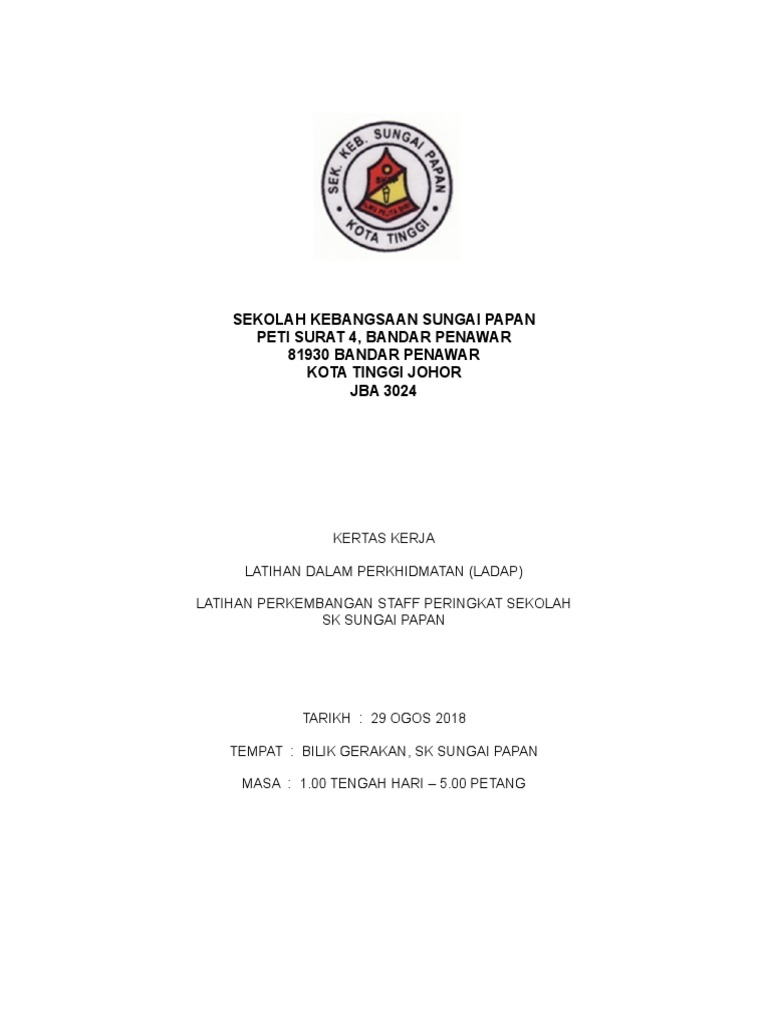 SEK. KEB. SUNGAI PAPAN
KOTA TINGGI

SEKOLAH KEBANGSAAN SUNGAI PAPAN
PETI SURAT 4, BANDAR PENAWAR
81930 BANDAR PENAWAR
KOTA TINGGI JOHOR
JBA 3024

KERTAS KERJA

LATIHAN DALAM PERKHIDMATAN (LADAP)

LATIHAN PERKEMBANGAN STAFF PERINGKAT SEKOLAH
SK SUNGAI PAPAN

TARIKH : 29 OGOS 2018

TEMPAT : BILIK GERAKAN, SK SUNGAI PAPAN

MASA : 1.00 TENGAH HARI – 5.00 PETANG